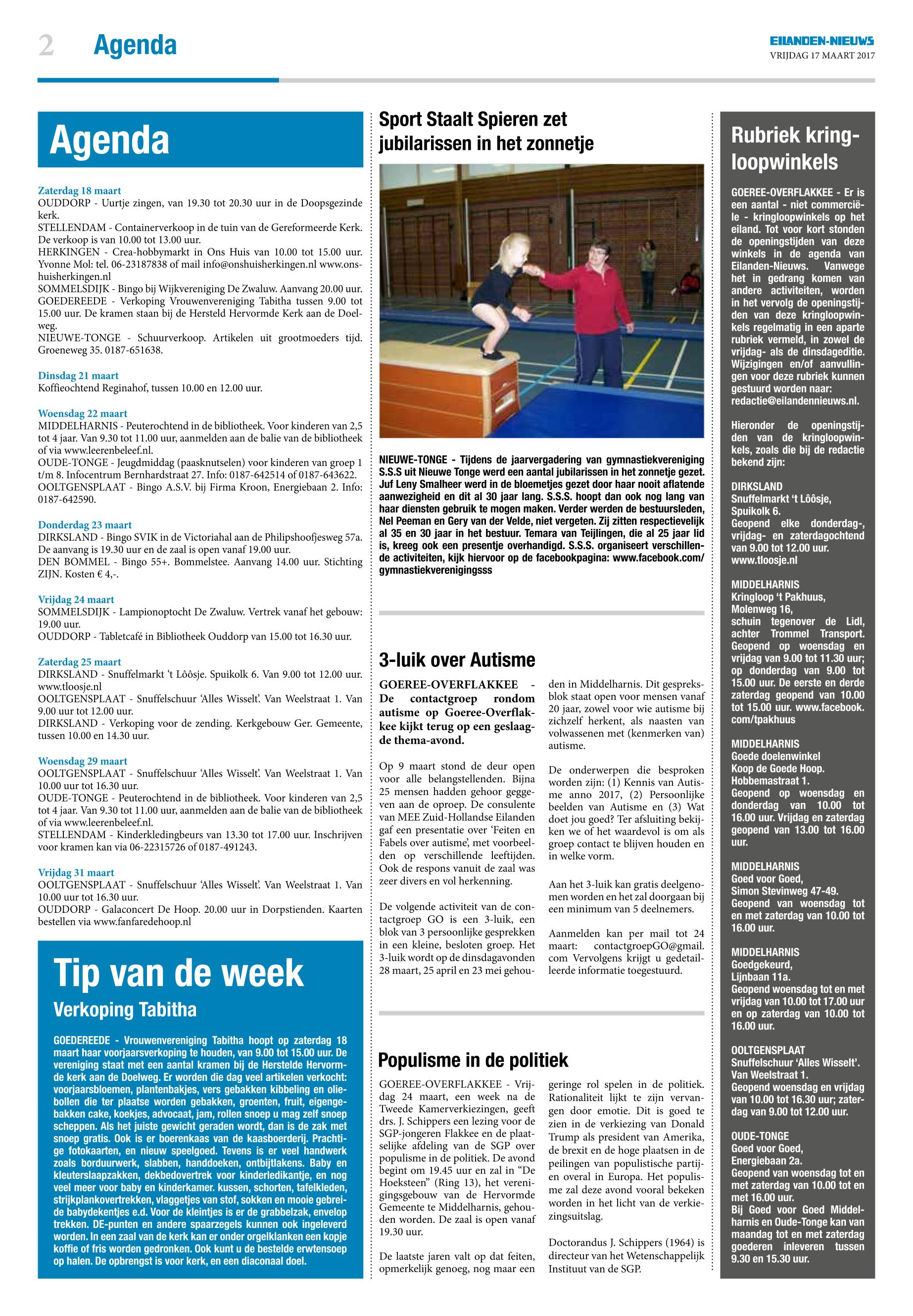 2 Agenda

EILANDEN-NIEUWS
VRIJDAG 17 MAART 2017

Agenda

Zaterdag 18 maart
OUDDORP - Uurtje zingen, van 19.30 tot 20.30 uur in de Doopsgezinde kerk.
STELLENDAM - Containerverkoop in de tuin van de Gereformeerde Kerk. De verkoop is van 10.00 tot 13.00 uur.
HERKINGEN - Crea-hobbymarkt in Ons Huis van 10.00 tot 15.00 uur. Yvonne Mol: tel. 06-23187838 of mail info@onshuisherkingen.nl www.onshuisherkingen.nl
SOMMELSDIJK - Bingo bij Wijkvereniging De Zwaluw. Aanvang 20.00 uur.
GOEDEREEDE - Verkoping Vrouwenvereniging Tabitha tussen 9.00 tot 15.00 uur. De kramen staan bij de Hersteld Hervormde Kerk aan de Doelweg.
NIEUWE-TONGE - Schuurverkoop. Artikelen uit grootmoeders tijd. Groeneweg 35. 0187-651638.

Dinsdag 21 maart
Koffieochtend Reginahof, tussen 10.00 en 12.00 uur.

Woensdag 22 maart
MIDDELHARNIS - Peuterochtend in de bibliotheek. Voor kinderen van 2,5 tot 4 jaar. Van 9.30 tot 11.00 uur, aanmelden aan de balie van de bibliotheek of via www.leerenbeleef.nl.
OUDE-TONGE - Jeugdmiddag (paasknutselen) voor kinderen van groep 1 t/m 8. Infocentrum Bernhardstraat 27. Info: 0187-642514 of 0187-643622.
OOLTGENSPLAAT - Bingo A.S.V. bij Firma Kroon, Energiebaan 2. Info: 0187-642590.

Donderdag 23 maart
DIRKSLAND - Bingo SVIK in de Victoriahal aan de Philipshoofjesweg 57a. De aanvang is 19.30 uur en de zaal is open vanaf 19.00 uur.
DEN BOMMEL - Bingo 55+. Bommelstee. Aanvang 14.00 uur. Stichting ZIJN. Kosten € 4,-.

Vrijdag 24 maart
SOMMELSDIJK - Lampionoptocht De Zwaluw. Vertrek vanaf het gebouw: 19.00 uur.
OUDDORP - Tabletcafé in Bibliotheek Ouddorp van 15.00 tot 16.30 uur.

Zaterdag 25 maart
DIRKSLAND - Snuffelmarkt 't Lôôsje. Spuikolk 6. Van 9.00 tot 12.00 uur. www.tloosje.nl
OOLTGENSPLAAT - Snuffelschuur 'Alles Wisselt'. Van Weelstraat 1. Van 9.00 uur tot 12.00 uur.
DIRKSLAND - Verkoping voor de zending. Kerkgebouw Ger. Gemeente, tussen 10.00 en 14.30 uur.

Woensdag 29 maart
OOLTGENSPLAAT - Snuffelschuur 'Alles Wisselt'. Van Weelstraat 1. Van 10.00 uur tot 16.30 uur.
OUDE-TONGE - Peuterochtend in de bibliotheek. Voor kinderen van 2,5 tot 4 jaar. Van 9.30 tot 11.00 uur, aanmelden aan de balie van de bibliotheek of via www.leerenbeleef.nl.
STELLENDAM - Kinderkledingbeurs van 13.30 tot 17.00 uur. Inschrijven voor kramen kan via 06-22315726 of 0187-491243.

Vrijdag 31 maart
OOLTGENSPLAAT - Snuffelschuur 'Alles Wisselt'. Van Weelstraat 1. Van 10.00 uur tot 16.30 uur.
OUDDORP - Galaconcert De Hoop. 20.00 uur in Dorpstienden. Kaarten bestellen via www.fanfaredehoop.nl

Tip van de week
Verkoping Tabitha

GOEDEREEDE - Vrouwenvereniging Tabitha hoopt op zaterdag 18 maart haar voorjaarsverkoping te houden, van 9.00 tot 15.00 uur. De vereniging staat met een aantal kramen bij de Herstelde Hervormde kerk aan de Doelweg. Er worden die dag veel artikelen verkocht: voorjaarsbloemen, plantenbakjes, vers gebakken kibbeling en oliebollen die ter plaatse worden gebakken, groenten, fruit, eigengebakken cake, koekjes, advocaat, jam, rollen snoep u mag zelf snoep scheppen. Als het juiste gewicht geraden wordt, dan is de zak met snoep gratis. Ook is er boerenkaas van de kaasboerderij. Prachtige fotokaarten, en nieuw speelgoed. Tevens is er veel handwerk zoals borduurwerk, slabben, handdoeken, ontbijtlakens. Baby en kleuterslaapzakken, dekbedovertrek voor kinderledikantje, en nog veel meer voor baby en kinderkamer. kussen, schorten, tafelkleden, strijkplankovertrekken, vlaggetjes van stof, sokken en mooie gebreide babydekentjes e.d. Voor de kleintjes is er de grabbelzak, envelop trekken. DE-punten en andere spaarzegels kunnen ook ingeleverd worden. In een zaal van de kerk kan er onder orgelklanken een kopje koffie of fris worden gedronken. Ook kunt u de bestelde erwtensoep op halen. De opbrengst is voor kerk, en een diaconaal doel.

Sport Staalt Spieren zet jubilarissen in het zonnetje

NIEUWE-TONGE - Tijdens de jaarvergadering van gymnastiekvereniging S.S.S uit Nieuwe Tonge werd een aantal jubilarissen in het zonnetje gezet. Juf Leny Smalheer werd in de bloemetjes gezet door haar nooit aflatende aanwezigheid en dit al 30 jaar lang. S.S.S. hoopt dan ook nog lang van haar diensten gebruik te mogen maken. Verder werden de bestuursleden, Nel Peeman en Gery van der Velde, niet vergeten. Zij zitten respectievelijk al 35 en 30 jaar in het bestuur. Temara van Teijlingen, die al 25 jaar lid is, kreeg ook een presentje overhandigd. S.S.S. organiseert verschillende activiteiten, kijk hiervoor op de facebookpagina: www.facebook.com/gymnastiekverenigingsss

3-luik over Autisme

GOEREE-OVERFLAKKEE - De contactgroep rondom autisme op Goeree-Overflakkee kijkt terug op een geslaagde thema-avond.

Op 9 maart stond de deur open voor alle belangstellenden. Bijna 25 mensen hadden gehoor gegeven aan de oproep. De consulente van MEE Zuid-Hollandse Eilanden gaf een presentatie over 'Feiten en Fabels over autisme', met voorbeelden op verschillende leeftijden. Ook de respons vanuit de zaal was zeer divers en vol herkenning.

De volgende activiteit van de contactgroep GO is een 3-luik, een blok van 3 persoonlijke gesprekken in een kleine, besloten groep. Het 3-luik wordt op de dinsdagavonden 28 maart, 25 april en 23 mei gehouden in Middelharnis. Dit gespreksblok staat open voor mensen vanaf 20 jaar, zowel voor wie autisme bij zichzelf herkent, als naasten van volwassenen met (kenmerken van) autisme.

De onderwerpen die besproken worden zijn: (1) Kennis van Autisme anno 2017, (2) Persoonlijke beelden van Autisme en (3) Wat doet jou goed? Ter afsluiting bekijken we of het waardevol is om als groep contact te blijven houden en in welke vorm.

Aan het 3-luik kan gratis deelgenomen worden en het zal doorgaan bij een minimum van 5 deelnemers.

Aanmelden kan per mail tot 24 maart: contactgroepGO@gmail.com Vervolgens krijgt u gedetailleerde informatie toegestuurd.

Populisme in de politiek

GOEREE-OVERFLAKKEE - Vrijdag 24 maart, een week na de Tweede Kamerverkiezingen, geeft drs. J. Schippers een lezing voor de SGP-jongeren Flakkee en de plaatselijke afdeling van de SGP over populisme in de politiek. De avond begint om 19.45 uur en zal in "De Hoeksteen" (Ring 13), het verenigingsgebouw van de Hervormde Gemeente te Middelharnis, gehouden worden. De zaal is open vanaf 19.30 uur.

De laatste jaren valt op dat feiten, opmerkelijk genoeg, nog maar een geringe rol spelen in de politiek. Rationaliteit lijkt te zijn vervangen door emotie. Dit is goed te zien in de verkiezing van Donald Trump als president van Amerika, de brexit en de hoge plaatsen in de peilingen van populistische partijen overal in Europa. Het populisme zal deze avond vooral bekeken worden in het licht van de verkiezingsuitslag.

Doctorandus J. Schippers (1964) is directeur van het Wetenschappelijk Instituut van de SGP.

Rubriek kringloopwinkels

GOEREE-OVERFLAKKEE - Er is een aantal - niet commerciële - kringloopwinkels op het eiland. Tot voor kort stonden de openingstijden van deze winkels in de agenda van Eilanden-Nieuws. Vanwege het in gedrang komen van andere activiteiten, worden in het vervolg de openingstijden van deze kringloopwinkels regelmatig in een aparte rubriek vermeld, in zowel de vrijdag- als de dinsdageditie. Wijzigingen en/of aanvullingen voor deze rubriek kunnen gestuurd worden naar: redactie@eilandennieuws.nl.

Hieronder de openingstijden van de kringloopwinkels, zoals die bij de redactie bekend zijn:

DIRKSLAND
Snuffelmarkt 't Lôôsje, Spuikolk 6.
Geopend elke donderdag-, vrijdag- en zaterdagochtend van 9.00 tot 12.00 uur. www.tloosje.nl

MIDDELHARNIS
Kringloop 't Pakhuus, Molenweg 16, schuin tegenover de Lidl, achter Trommel Transport.
Geopend op woensdag en vrijdag van 9.00 tot 11.30 uur; op donderdag van 9.00 tot 15.00 uur. De eerste en derde zaterdag geopend van 10.00 tot 15.00 uur. www.facebook.com/tpakhuus

MIDDELHARNIS
Goede doelenwinkel Koop de Goede Hoop. Hobbemastraat 1.
Geopend op woensdag en donderdag van 10.00 tot 16.00 uur. Vrijdag en zaterdag geopend van 13.00 tot 16.00 uur.

MIDDELHARNIS
Goed voor Goed, Simon Stevinweg 47-49.
Geopend van woensdag tot en met zaterdag van 10.00 tot 16.00 uur.

MIDDELHARNIS
Goedgekeurd, Lijnbaan 11a.
Geopend woensdag tot en met vrijdag van 10.00 tot 17.00 uur en op zaterdag van 10.00 tot 16.00 uur.

OOLTGENSPLAAT
Snuffelschuur 'Alles Wisselt'. Van Weelstraat 1.
Geopend woensdag en vrijdag van 10.00 tot 16.30 uur; zaterdag van 9.00 tot 12.00 uur.

OUDE-TONGE
Goed voor Goed, Energiebaan 2a.
Geopend van woensdag tot en met zaterdag van 10.00 tot en met 16.00 uur.
Bij Goed voor Goed Middelharnis en Oude-Tonge kan van maandag tot en met zaterdag goederen inleveren tussen 9.30 en 15.30 uur.